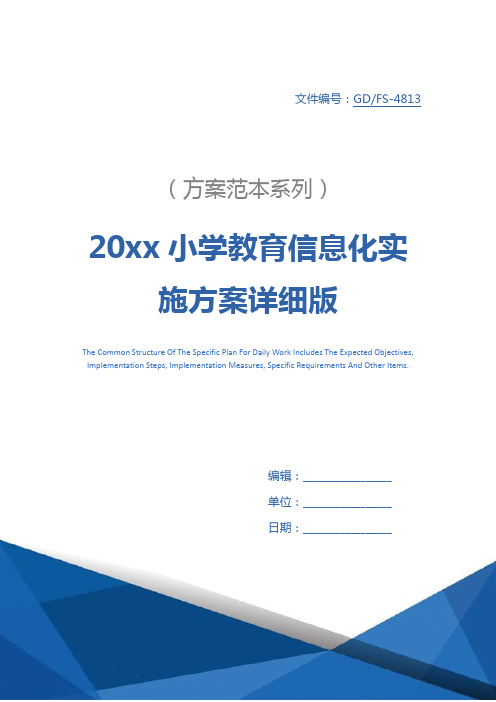 文件编号：GD/FS-4813

（方案范本系列）

20xx 小学教育信息化实施方案详细版

The Common Structure Of The Specific Plan For Daily Work Includes The Expected Objectives, Implementation Steps, Implementation Measures, Specific Requirements And Other Items.

编辑：________________

单位：________________

日期：________________